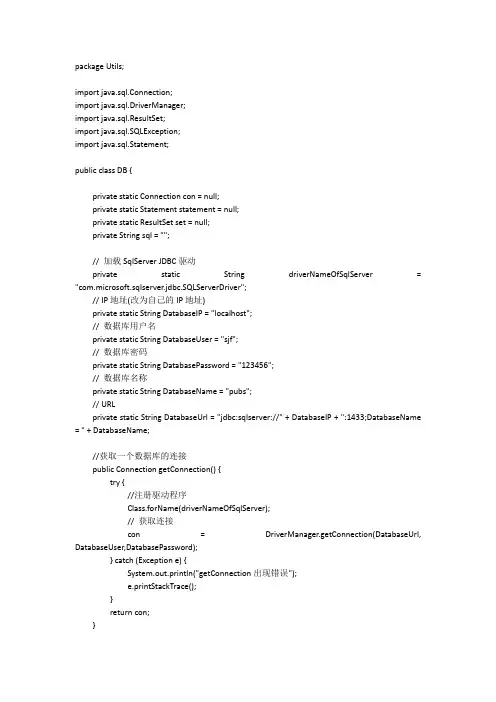 package Utils;

import java.sql.Connection;
import java.sql.DriverManager;
import java.sql.ResultSet;
import java.sql.SQLException;
import java.sql.Statement;

public class DB {

private static Connection con = null;
private static Statement statement = null;
private static ResultSet set = null;
private String sql = "";

// 加载 SqlServer JDBC 驱动
private static String driverNameOfSqlServer = "com.microsoft.sqlserver.jdbc.SQLServerDriver";
// IP 地址(改为自己的 IP 地址)
private static String DatabaseIP = "localhost";
// 数据库用户名
private static String DatabaseUser = "sjf";
// 数据库密码
private static String DatabasePassword = "123456";
// 数据库名称
private static String DatabaseName = "pubs";
// URL
private static String DatabaseUrl = "jdbc:sqlserver://" + DatabaseIP + ":1433;DatabaseName = " + DatabaseName;

//获取一个数据库的连接
public Connection getConnection() {
try {
//注册驱动程序
Class.forName(driverNameOfSqlServer);
// 获取连接
con = DriverManager.getConnection(DatabaseUrl, DatabaseUser,DatabasePassword);
} catch (Exception e) {
System.out.println("getConnection 出现错误");
e.printStackTrace();
}
return con;
}